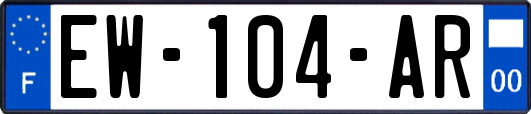 F
EW-104-AR
00